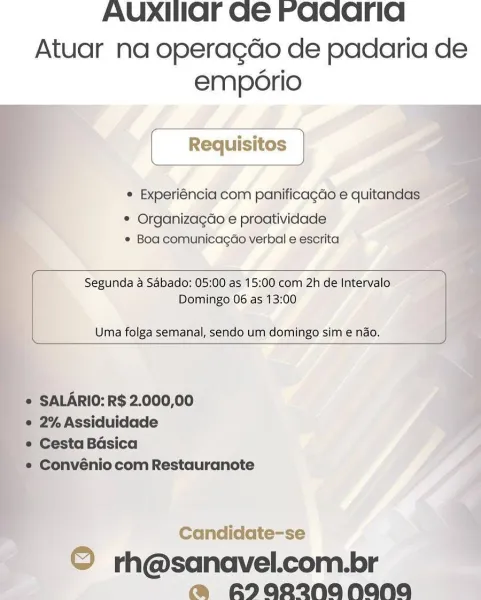 Auxiliar de Padaria
Atuar na operação de padaria de empório

Requisitos

• Experiência com panificação e quitandas
• Organização e proatividade
• Boa comunicação verbal e escrita

Segunda à Sábado: 05:00 as 15:00 com 2h de Intervalo
Domingo 06 as 13:00

Uma folga semanal, sendo um domingo sim e não.

• SALÁRI0: R$ 2.000,00
• 2% Assiduidade
• Cesta Básica
• Convênio com Restauranote

Candidate-se
rh@sanavel.com.br
62 98309 0909